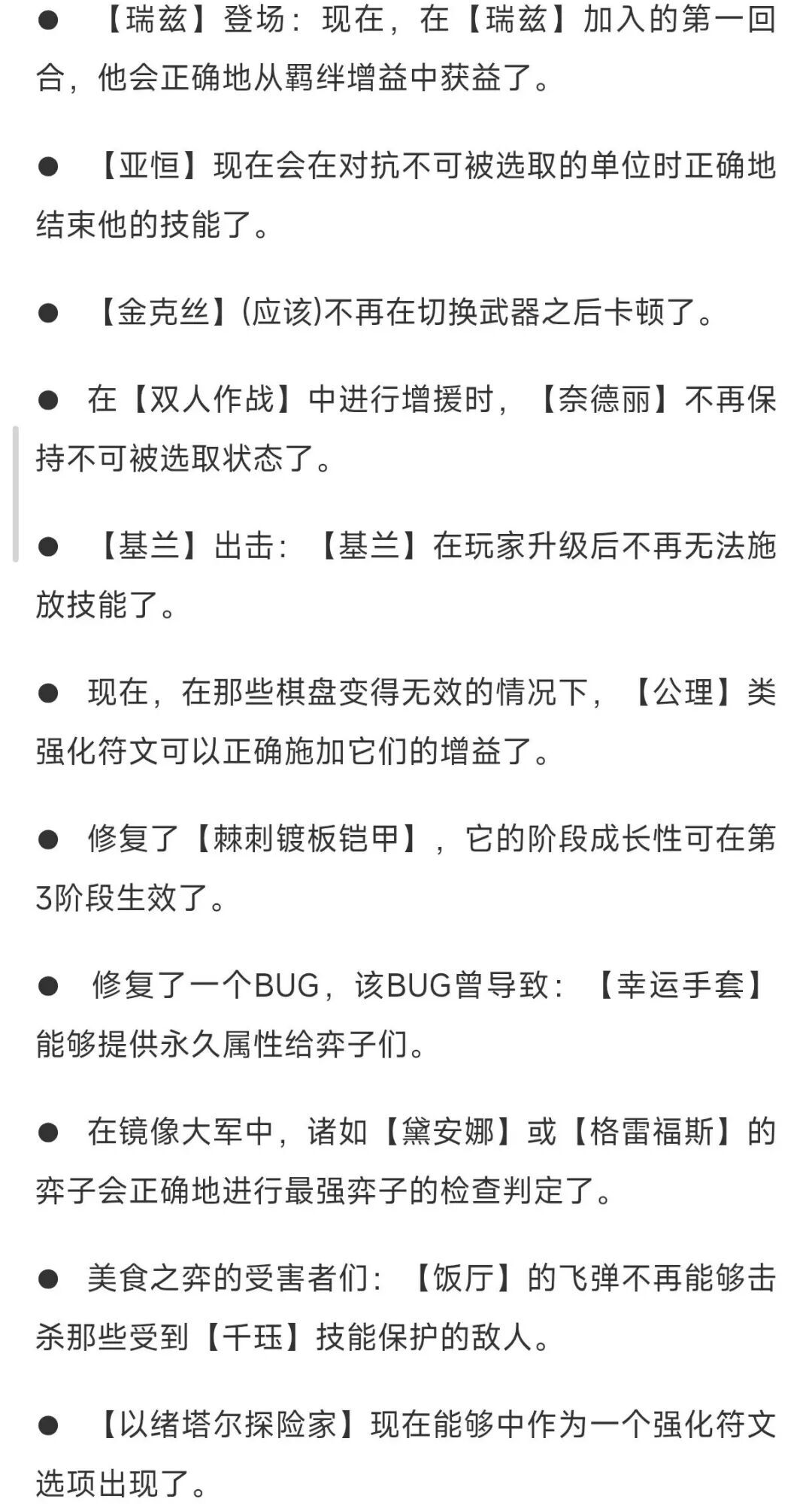 ● 【瑞兹】登场：现在，在【瑞兹】加入的第一回合，他会正确地从羁绊增益中获益了。

● 【亚恒】现在会在对抗不可被选取的单位时正确地结束他的技能了。

● 【金克丝】(应该)不再在切换武器之后卡顿了。

● 在【双人作战】中进行增援时，【奈德丽】不再保持不可被选取状态了。

● 【基兰】出击：【基兰】在玩家升级后不再无法施放技能了。

● 现在，在那些棋盘变得无效的情况下，【公理】类强化符文可以正确施加它们的增益了。

● 修复了【棘刺镀板铠甲】，它的阶段成长性可在第3阶段生效了。

● 修复了一个BUG，该BUG曾导致：【幸运手套】能够提供永久属性给弈子们。

● 在镜像大军中，诸如【黛安娜】或【格雷福斯】的弈子会正确地进行最强弈子的检查判定了。

● 美食之弈的受害者们：【饭厅】的飞弹不再能够击杀那些受到【千珏】技能保护的敌人。

● 【以绪塔尔探险家】现在能够中作为一个强化符文选项出现了。